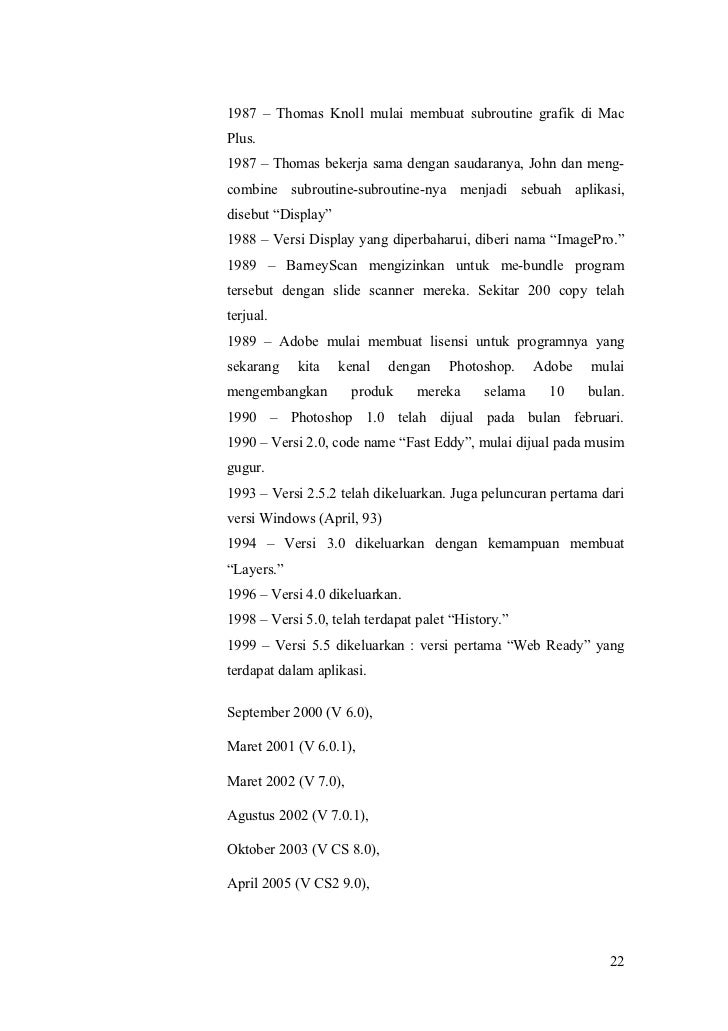 1987 – Thomas Knoll mulai membuat subroutine grafik di Mac Plus.
1987 – Thomas bekerja sama dengan saudaranya, John dan meng-combine subroutine-subroutine-nya menjadi sebuah aplikasi, disebut “Display”
1988 – Versi Display yang diperbaharui, diberi nama “ImagePro.”
1989 – BarneyScan mengizinkan untuk me-bundle program tersebut dengan slide scanner mereka. Sekitar 200 copy telah terjual.
1989 – Adobe mulai membuat lisensi untuk programnya yang sekarang kita kenal dengan Photoshop. Adobe mulai mengembangkan produk mereka selama 10 bulan.
1990 – Photoshop 1.0 telah dijual pada bulan februari.
1990 – Versi 2.0, code name “Fast Eddy”, mulai dijual pada musim gugur.
1993 – Versi 2.5.2 telah dikeluarkan. Juga peluncuran pertama dari versi Windows (April, 93)
1994 – Versi 3.0 dikeluarkan dengan kemampuan membuat “Layers.”
1996 – Versi 4.0 dikeluarkan.
1998 – Versi 5.0, telah terdapat palet “History.”
1999 – Versi 5.5 dikeluarkan : versi pertama “Web Ready” yang terdapat dalam aplikasi.

September 2000 (V 6.0),

Maret 2001 (V 6.0.1),

Maret 2002 (V 7.0),

Agustus 2002 (V 7.0.1),

Oktober 2003 (V CS 8.0),

April 2005 (V CS2 9.0),

22